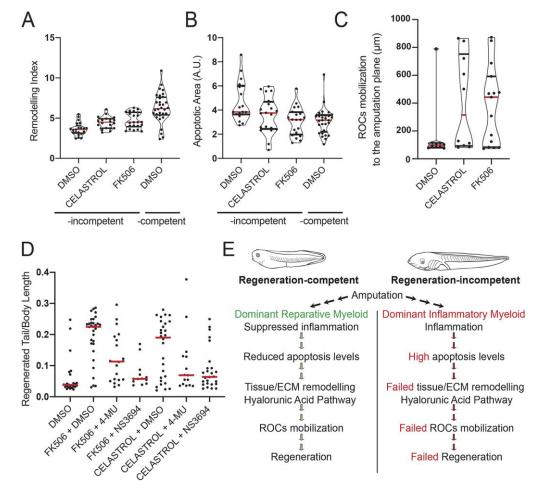 A

Remodelling Index

15
10
5
0

DMSO
CELASTROL
FK506
DMSO

-incompetent
-competent

B

Apoptotic Area (A.U.)

10
8
6
4
2
0

DMSO
CELASTROL
FK506
DMSO

-incompetent
-competent

C

ROCs mobilization to the amputation plane (µm)

1000
800
600
400
200
0

DMSO
CELASTROL
FK506

D

Regenerated Tail/Body Length

0.4
0.3
0.2
0.1
0.0

DMSO
FK506 + DMSO
FK506 + 4-MU
FK506 + NS3694
CELASTROL + DMSO
CELASTROL + 4-MU
CELASTROL + NS3694

E

Regeneration-competent
Regeneration-incompetent

Amputation

Dominant Reparative Myeloid
Suppressed inflammation
Reduced apoptosis levels
Tissue/ECM remodelling
Hyalorunic Acid Pathway
ROCs mobilization
Regeneration

Dominant Inflammatory Myeloid
Inflammation
High apoptosis levels
Failed tissue/ECM remodelling
Hyalorunic Acid Pathway
Failed ROCs mobilization
Failed Regeneration